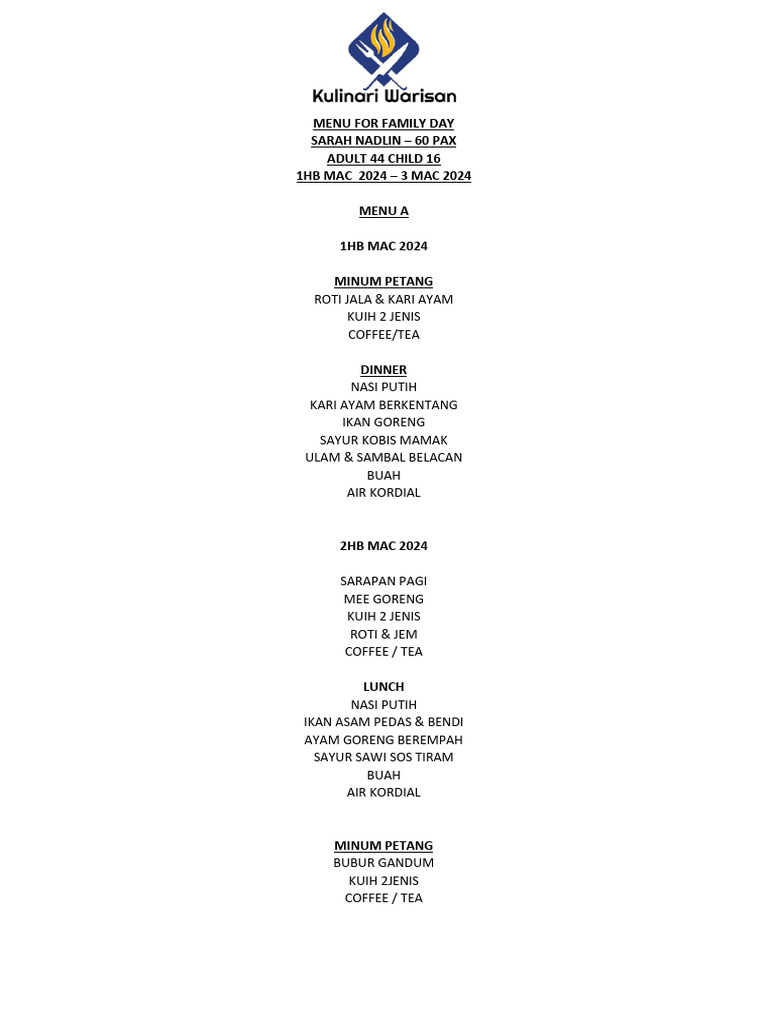 Kulinari Warisan

MENU FOR FAMILY DAY
SARAH NADLIN – 60 PAX
ADULT 44 CHILD 16
1HB MAC 2024 – 3 MAC 2024

MENU A

1HB MAC 2024

MINUM PETANG
ROTI JALA & KARI AYAM
KUIH 2 JENIS
COFFEE/TEA

DINNER
NASI PUTIH
KARI AYAM BERKENTANG
IKAN GORENG
SAYUR KOBIS MAMAK
ULAM & SAMBAL BELACAN
BUAH
AIR KORDIAL

2HB MAC 2024

SARAPAN PAGI
MEE GORENG
KUIH 2 JENIS
ROTI & JEM
COFFEE / TEA

LUNCH
NASI PUTIH
IKAN ASAM PEDAS & BENDI
AYAM GORENG BEREMPAH
SAYUR SAWI SOS TIRAM
BUAH
AIR KORDIAL

MINUM PETANG
BUBUR GANDUM
KUIH 2JENIS
COFFEE / TEA